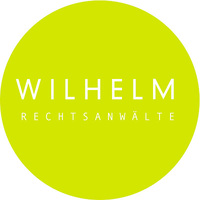 WILHELM
RECHTSANWÄLTE